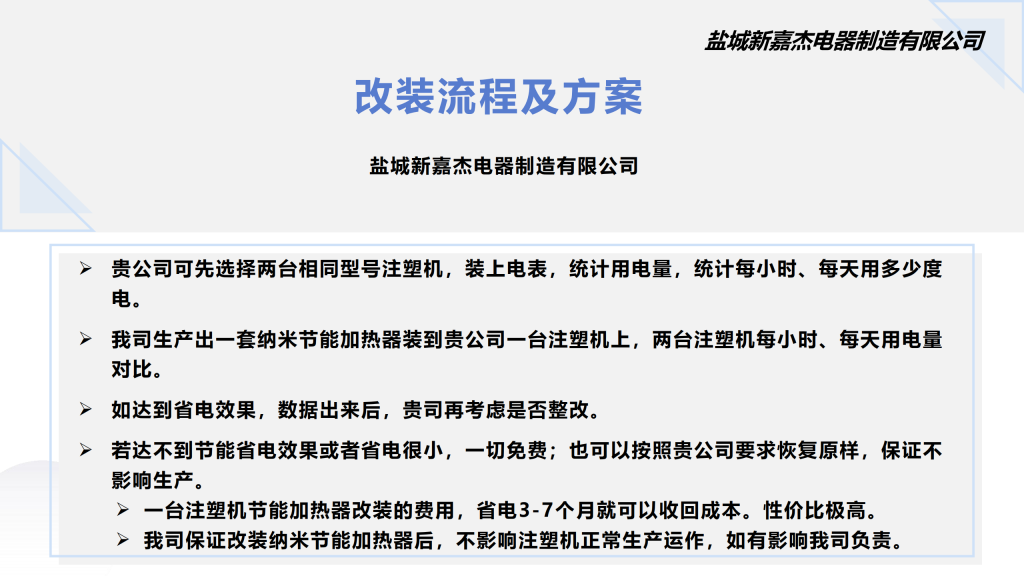 盐城新嘉杰电器制造有限公司

改装流程及方案

盐城新嘉杰电器制造有限公司

➢ 贵公司可先选择两台相同型号注塑机，装上电表，统计用电量，统计每小时、每天用多少度电。

➢ 我司生产出一套纳米节能加热器装到贵公司一台注塑机上，两台注塑机每小时、每天用电量对比。

➢ 如达到省电效果，数据出来后，贵司再考虑是否整改。

➢ 若达不到节能省电效果或者省电很小，一切免费；也可以按照贵公司要求恢复原样，保证不影响生产。

➢ 一台注塑机节能加热器改装的费用，省电3-7个月就可以收回成本。性价比极高。

➢ 我司保证改装纳米节能加热器后，不影响注塑机正常生产运作，如有影响我司负责。